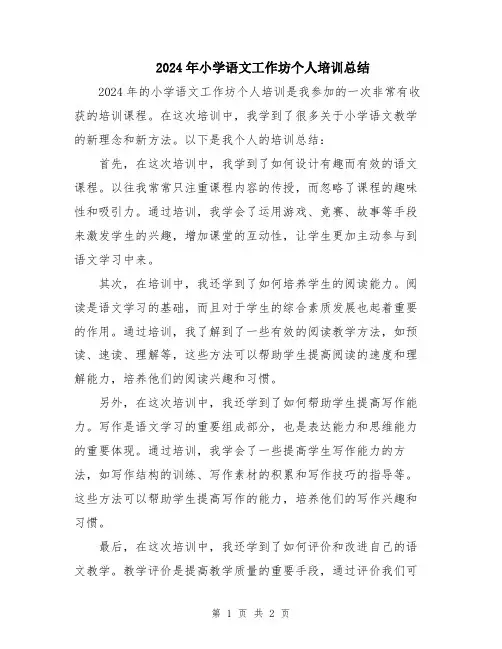 2024年小学语文工作坊个人培训总结

2024年的小学语文工作坊个人培训是我参加的一次非常有收获的培训课程。在这次培训中，我学到了很多关于小学语文教学的新理念和新方法。以下是我个人的培训总结：

首先，在这次培训中，我学到了如何设计有趣而有效的语文课程。以往我常常只注重课程内容的传授，而忽略了课程的趣味性和吸引力。通过培训，我学会了运用游戏、竞赛、故事等手段来激发学生的兴趣，增加课堂的互动性，让学生更加主动参与到语文学习中来。

其次，在培训中，我还学到了如何培养学生的阅读能力。阅读是语文学习的基础，而且对于学生的综合素质发展也起着重要的作用。通过培训，我了解到了一些有效的阅读教学方法，如预读、速读、理解等，这些方法可以帮助学生提高阅读的速度和理解能力，培养他们的阅读兴趣和习惯。

另外，在这次培训中，我还学到了如何帮助学生提高写作能力。写作是语文学习的重要组成部分，也是表达能力和思维能力的重要体现。通过培训，我学会了一些提高学生写作能力的方法，如写作结构的训练、写作素材的积累和写作技巧的指导等。这些方法可以帮助学生提高写作的能力，培养他们的写作兴趣和习惯。

最后，在这次培训中，我还学到了如何评价和改进自己的语文教学。教学评价是提高教学质量的重要手段，通过评价我们可

第 1 页 共 2 页